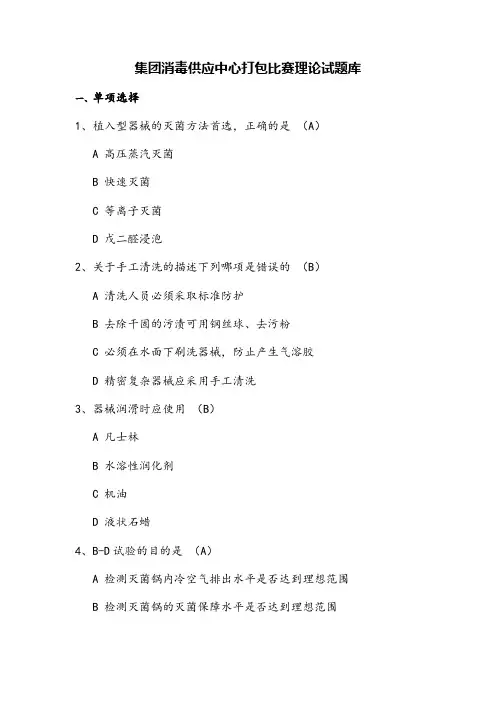 集团消毒供应中心打包比赛理论试题库

一、单项选择

1、植入型器械的灭菌方法首选，正确的是 （A）

A 高压蒸汽灭菌

B 快速灭菌

C 等离子灭菌

D 戊二醛浸泡

2、关于手工清洗的描述下列哪项是错误的 （B）

A 清洗人员必须采取标准防护

B 去除干固的污渍可用钢丝球、去污粉

C 必须在水面下刷洗器械，防止产生气溶胶

D 精密复杂器械应采用手工清洗

3、器械润滑时应使用 （B）

A 凡士林

B 水溶性润化剂

C 机油

D 液状石蜡

4、B-D 试验的目的是 （A）

A 检测灭菌锅内冷空气排出水平是否达到理想范围

B 检测灭菌锅的灭菌保障水平是否达到理想范围